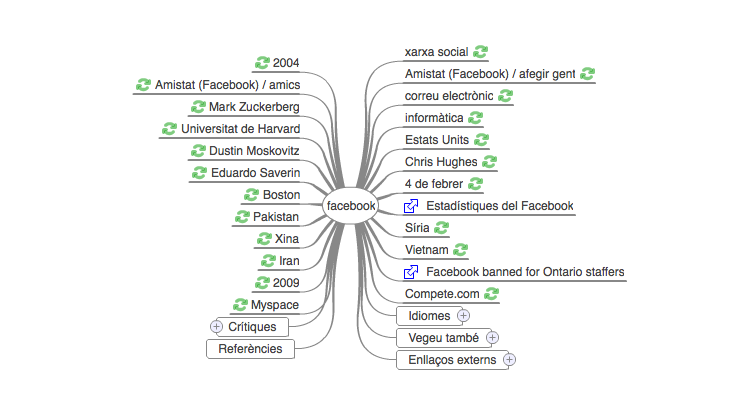 2004
Amistat (Facebook) / amics
Mark Zuckerberg
Universitat de Harvard
Dustin Moskovitz
Eduardo Saverin
Boston
Pakistan
Xina
Iran
2009
Myspace
Crítiques
Referències

facebook

xarxa social
Amistat (Facebook) / afegir gent
correu electrònic
informàtica
Estats Units
Chris Hughes
4 de febrer
Estadístiques del Facebook
Síria
Vietnam
Facebook banned for Ontario staffers
Compete.com
Idiomes
Vegeu també
Enllaços externs